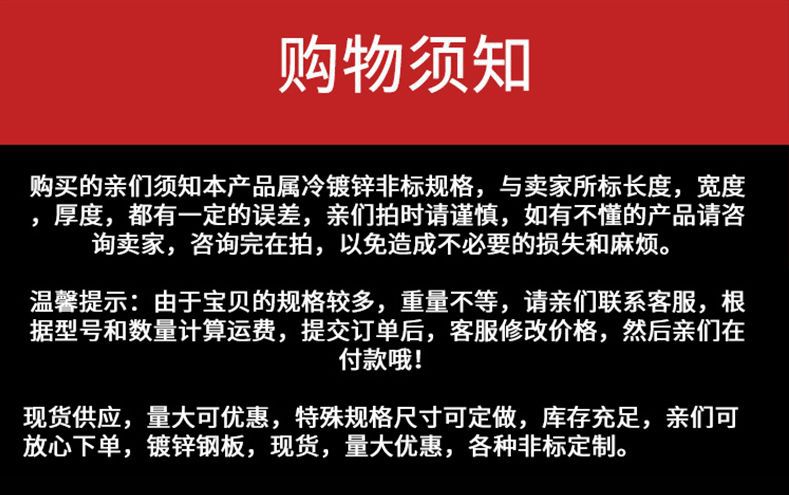 购物须知

购买的亲们须知本产品属冷镀锌非标规格，与卖家所标长度，宽度，厚度，都有一定的误差，亲们拍时请谨慎，如有不懂的产品请咨询卖家，咨询完在拍，以免造成不必要的损失和麻烦。

温馨提示：由于宝贝的规格较多，重量不等，请亲们联系客服，根据型号和数量计算运费，提交订单后，客服修改价格，然后亲们在付款哦!

现货供应，量大可优惠，特殊规格尺寸可定做，库存充足，亲们可放心下单，镀锌钢板，现货，量大优惠，各种非标定制。